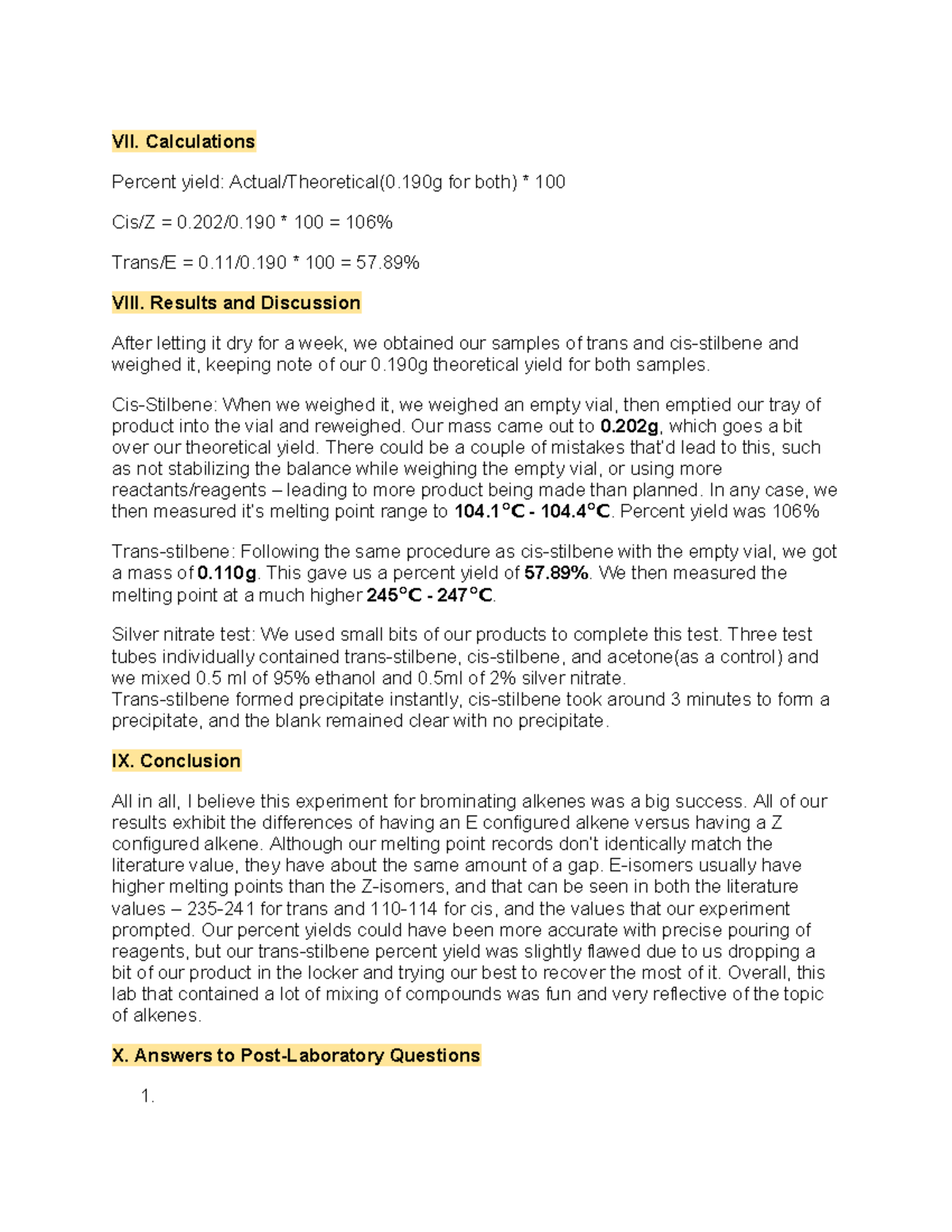 VII. Calculations

Percent yield: Actual/Theoretical(0.190g for both) * 100

Cis/Z = 0.202/0.190 * 100 = 106%

Trans/E = 0.11/0.190 * 100 = 57.89%

VIII. Results and Discussion

After letting it dry for a week, we obtained our samples of trans and cis-stilbene and weighed it, keeping note of our 0.190g theoretical yield for both samples.

Cis-Stilbene: When we weighed it, we weighed an empty vial, then emptied our tray of product into the vial and reweighed. Our mass came out to 0.202g, which goes a bit over our theoretical yield. There could be a couple of mistakes that'd lead to this, such as not stabilizing the balance while weighing the empty vial, or using more reactants/reagents – leading to more product being made than planned. In any case, we then measured it's melting point range to 104.1°C - 104.4°C. Percent yield was 106%

Trans-stilbene: Following the same procedure as cis-stilbene with the empty vial, we got a mass of 0.110g. This gave us a percent yield of 57.89%. We then measured the melting point at a much higher 245°C - 247°C.

Silver nitrate test: We used small bits of our products to complete this test. Three test tubes individually contained trans-stilbene, cis-stilbene, and acetone(as a control) and we mixed 0.5 ml of 95% ethanol and 0.5ml of 2% silver nitrate.
Trans-stilbene formed precipitate instantly, cis-stilbene took around 3 minutes to form a precipitate, and the blank remained clear with no precipitate.

IX. Conclusion

All in all, I believe this experiment for brominating alkenes was a big success. All of our results exhibit the differences of having an E configured alkene versus having a Z configured alkene. Although our melting point records don't identically match the literature value, they have about the same amount of a gap. E-isomers usually have higher melting points than the Z-isomers, and that can be seen in both the literature values – 235-241 for trans and 110-114 for cis, and the values that our experiment prompted. Our percent yields could have been more accurate with precise pouring of reagents, but our trans-stilbene percent yield was slightly flawed due to us dropping a bit of our product in the locker and trying our best to recover the most of it. Overall, this lab that contained a lot of mixing of compounds was fun and very reflective of the topic of alkenes.

X. Answers to Post-Laboratory Questions

1.